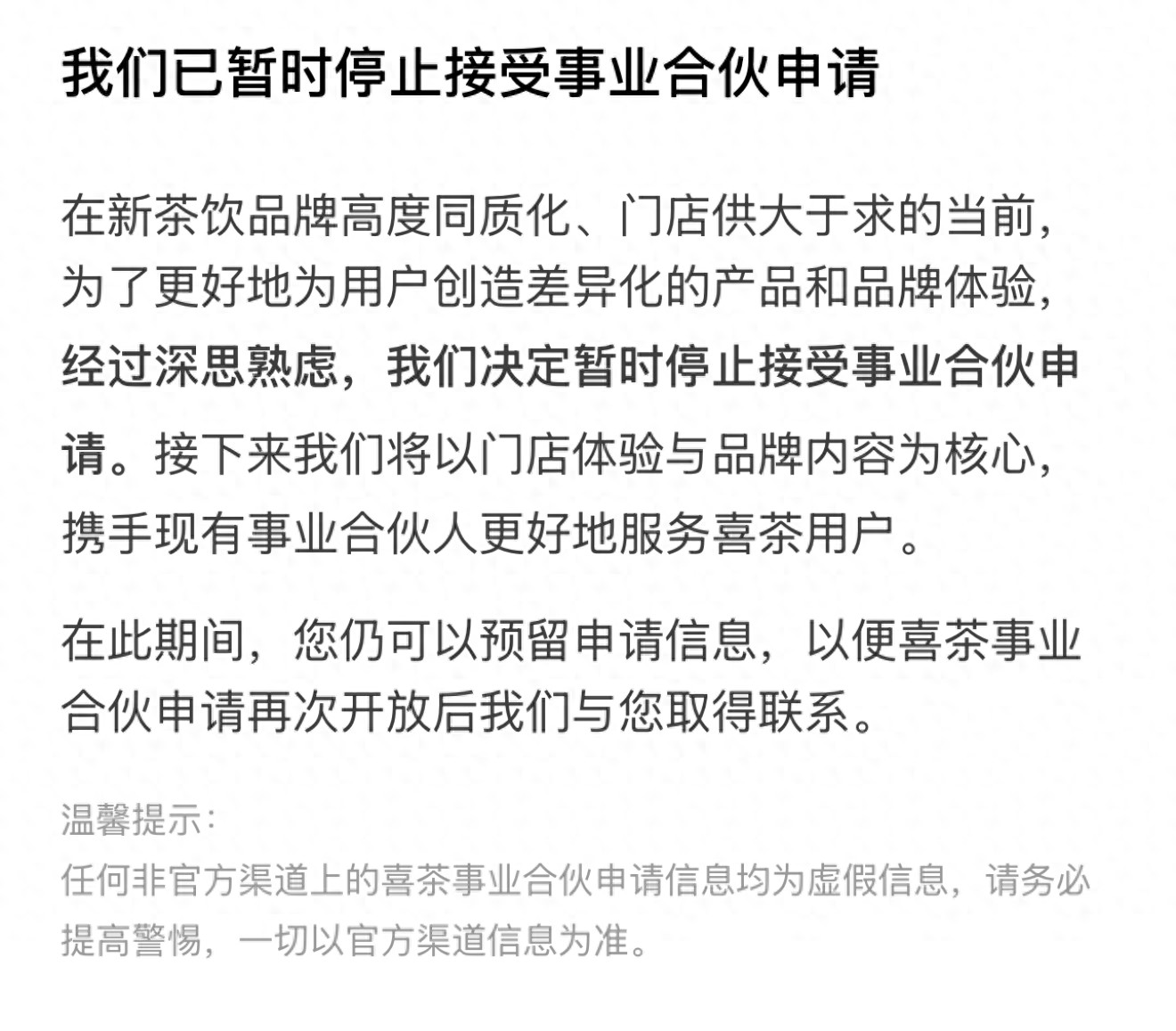 我们已暂时停止接受事业合伙申请

在新茶饮品牌高度同质化、门店供大于求的当前，为了更好地为用户创造差异化的产品和品牌体验，经过深思熟虑，我们决定暂时停止接受事业合伙申请。接下来我们将以门店体验与品牌内容为核心，携手现有事业合伙人更好地服务喜茶用户。

在此期间，您仍可以预留申请信息，以便喜茶事业合伙申请再次开放后我们与您取得联系。

温馨提示：
任何非官方渠道上的喜茶事业合伙申请信息均为虚假信息，请务必提高警惕，一切以官方渠道信息为准。